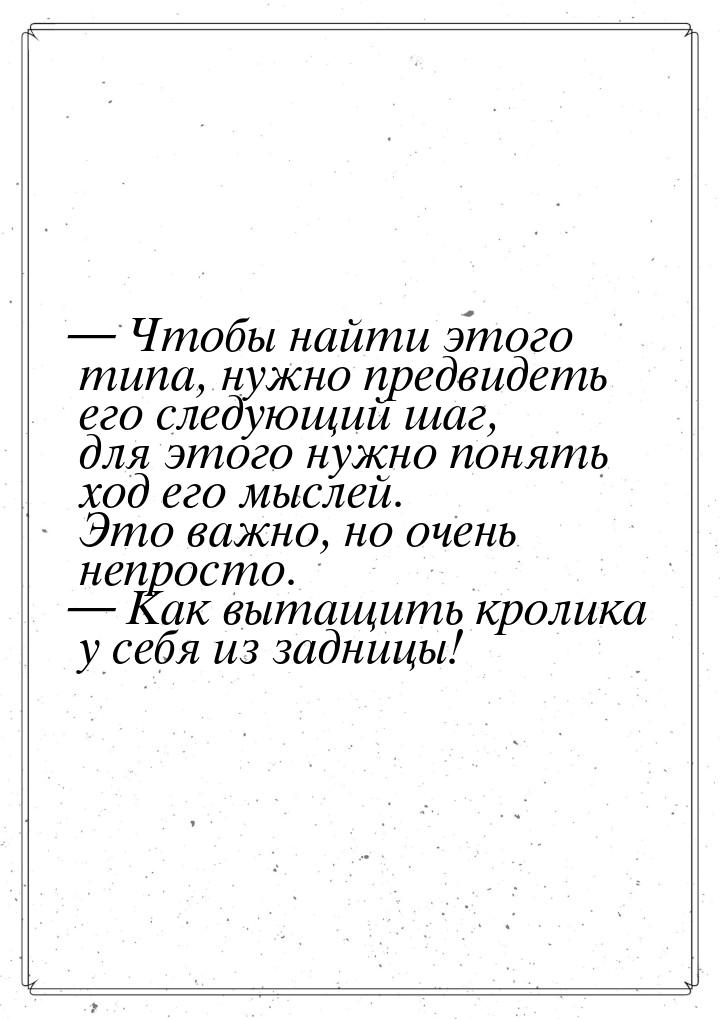 — Чтобы найти этого типа, нужно предвидеть его следующий шаг, для этого нужно понять ход его мыслей. Это важно, но очень непросто.
— Как вытащить кролика у себя из задницы!